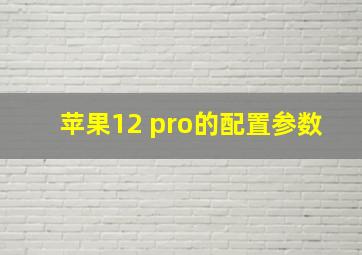 苹果12 pro的配置参数